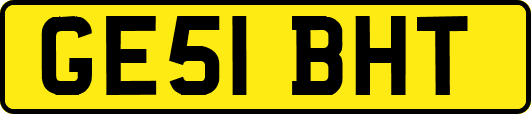 GE51 BHT